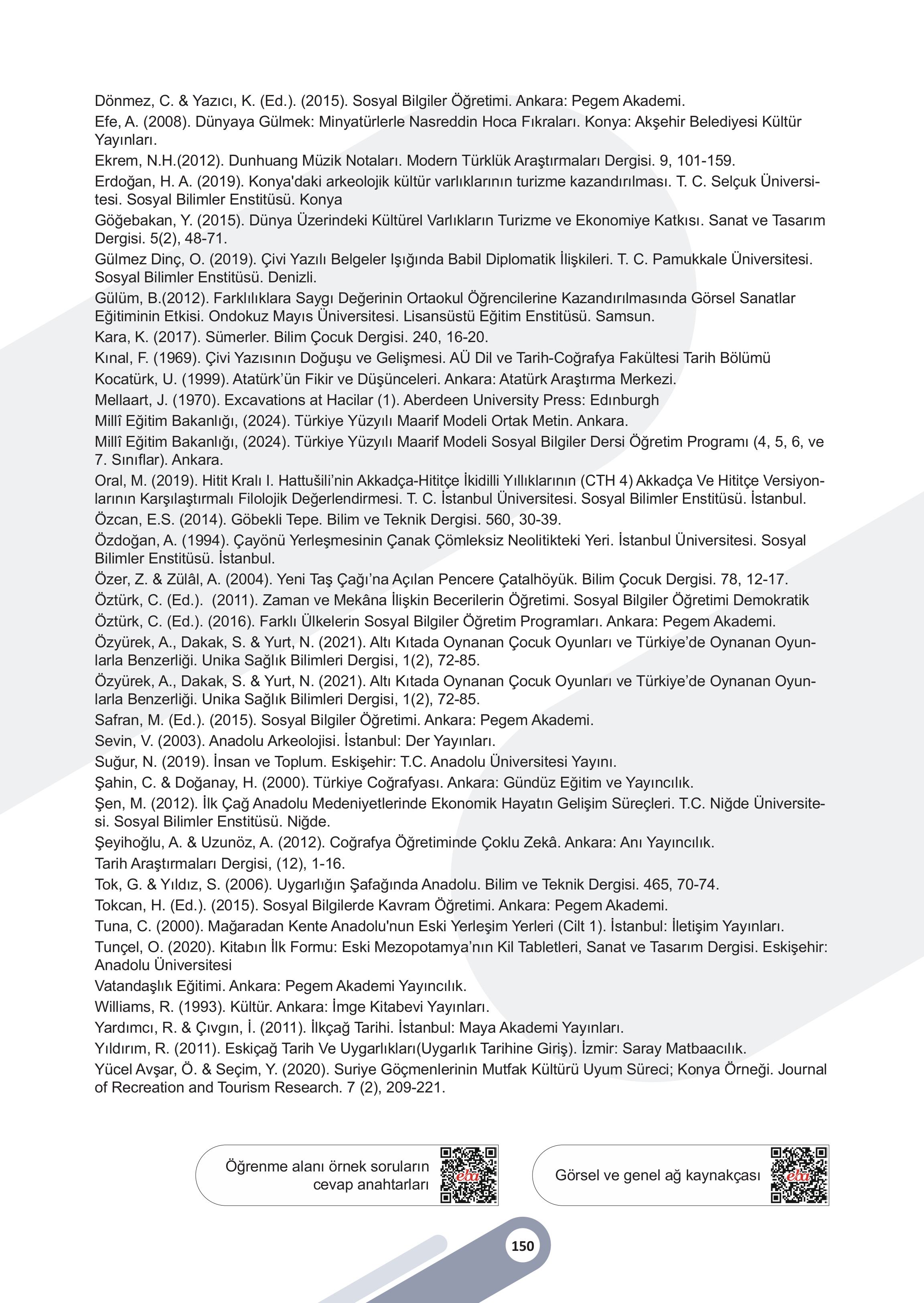 Dönmez, C. & Yazıcı, K. (Ed.). (2015). Sosyal Bilgiler Öğretimi. Ankara: Pegem Akademi.

Efe, A. (2008). Dünyaya Gülmek: Minyatürlerle Nasreddin Hoca Fıkraları. Konya: Akşehir Belediyesi Kültür Yayınları.

Ekrem, N.H.(2012). Dunhuang Müzik Notaları. Modern Türklük Araştırmaları Dergisi. 9, 101-159.

Erdoğan, H. A. (2019). Konya'daki arkeolojik kültür varlıklarının turizme kazandırılması. T. C. Selçuk Üniversitesi. Sosyal Bilimler Enstitüsü. Konya

Göğebakan, Y. (2015). Dünya Üzerindeki Kültürel Varlıkların Turizme ve Ekonomiye Katkısı. Sanat ve Tasarım Dergisi. 5(2), 48-71.

Gülmez Dinç, O. (2019). Çivi Yazılı Belgeler Işığında Babil Diplomatik İlişkileri. T. C. Pamukkale Üniversitesi. Sosyal Bilimler Enstitüsü. Denizli.

Gülüm, B.(2012). Farklılıklara Saygı Değerinin Ortaokul Öğrencilerine Kazandırılmasında Görsel Sanatlar Eğitiminin Etkisi. Ondokuz Mayıs Üniversitesi. Lisansüstü Eğitim Enstitüsü. Samsun.

Kara, K. (2017). Sümerler. Bilim Çocuk Dergisi. 240, 16-20.

Kınal, F. (1969). Çivi Yazısının Doğuşu ve Gelişmesi. AÜ Dil ve Tarih-Coğrafya Fakültesi Tarih Bölümü

Kocatürk, U. (1999). Atatürk'ün Fikir ve Düşünceleri. Ankara: Atatürk Araştırma Merkezi.

Mellaart, J. (1970). Excavations at Hacilar (1). Aberdeen University Press: Edınburgh

Millî Eğitim Bakanlığı, (2024). Türkiye Yüzyılı Maarif Modeli Ortak Metin. Ankara.

Millî Eğitim Bakanlığı, (2024). Türkiye Yüzyılı Maarif Modeli Sosyal Bilgiler Dersi Öğretim Programı (4, 5, 6, ve 7. Sınıflar). Ankara.

Oral, M. (2019). Hitit Kralı I. Hattušili'nin Akkadça-Hititçe İkidilli Yıllıklarının (CTH 4) Akkadça Ve Hititçe Versiyonlarının Karşılaştırmalı Filolojik Değerlendirmesi. T. C. İstanbul Üniversitesi. Sosyal Bilimler Enstitüsü. İstanbul.

Özcan, E.S. (2014). Göbekli Tepe. Bilim ve Teknik Dergisi. 560, 30-39.

Özdoğan, A. (1994). Çayönü Yerleşmesinin Çanak Çömleksiz Neolitikteki Yeri. İstanbul Üniversitesi. Sosyal Bilimler Enstitüsü. İstanbul.

Özer, Z. & Zülâl, A. (2004). Yeni Taş Çağı'na Açılan Pencere Çatalhöyük. Bilim Çocuk Dergisi. 78, 12-17.

Öztürk, C. (Ed.). (2011). Zaman ve Mekâna İlişkin Becerilerin Öğretimi. Sosyal Bilgiler Öğretimi Demokratik

Öztürk, C. (Ed.). (2016). Farklı Ülkelerin Sosyal Bilgiler Öğretim Programları. Ankara: Pegem Akademi.

Özyürek, A., Dakak, S. & Yurt, N. (2021). Altı Kıtada Oynanan Çocuk Oyunları ve Türkiye'de Oynanan Oyunlarla Benzerliği. Unika Sağlık Bilimleri Dergisi, 1(2), 72-85.

Özyürek, A., Dakak, S. & Yurt, N. (2021). Altı Kıtada Oynanan Çocuk Oyunları ve Türkiye'de Oynanan Oyunlarla Benzerliği. Unika Sağlık Bilimleri Dergisi, 1(2), 72-85.

Safran, M. (Ed.). (2015). Sosyal Bilgiler Öğretimi. Ankara: Pegem Akademi.

Sevin, V. (2003). Anadolu Arkeolojisi. İstanbul: Der Yayınları.

Suğur, N. (2019). İnsan ve Toplum. Eskişehir: T.C. Anadolu Üniversitesi Yayını.

Şahin, C. & Doğanay, H. (2000). Türkiye Coğrafyası. Ankara: Gündüz Eğitim ve Yayıncılık.

Şen, M. (2012). İlk Çağ Anadolu Medeniyetlerinde Ekonomik Hayatın Gelişim Süreçleri. T.C. Niğde Üniversitesi. Sosyal Bilimler Enstitüsü. Niğde.

Şeyihoğlu, A. & Uzunöz, A. (2012). Coğrafya Öğretiminde Çoklu Zekâ. Ankara: Anı Yayıncılık.

Tarih Araştırmaları Dergisi, (12), 1-16.

Tok, G. & Yıldız, S. (2006). Uygarlığın Şafağında Anadolu. Bilim ve Teknik Dergisi. 465, 70-74.

Tokcan, H. (Ed.). (2015). Sosyal Bilgilerde Kavram Öğretimi. Ankara: Pegem Akademi.

Tuna, C. (2000). Mağaradan Kente Anadolu'nun Eski Yerleşim Yerleri (Cilt 1). İstanbul: İletişim Yayınları.

Tunçel, O. (2020). Kitabın İlk Formu: Eski Mezopotamya'nın Kil Tabletleri, Sanat ve Tasarım Dergisi. Eskişehir: Anadolu Üniversitesi

Vatandaşlık Eğitimi. Ankara: Pegem Akademi Yayıncılık.

Williams, R. (1993). Kültür. Ankara: İmge Kitabevi Yayınları.

Yardımcı, R. & Çıvgın, İ. (2011). İlkçağ Tarihi. İstanbul: Maya Akademi Yayınları.

Yıldırım, R. (2011). Eskiçağ Tarih Ve Uygarlıkları(Uygarlık Tarihine Giriş). İzmir: Saray Matbaacılık.

Yücel Avşar, Ö. & Seçim, Y. (2020). Suriye Göçmenlerinin Mutfak Kültürü Uyum Süreci; Konya Örneği. Journal of Recreation and Tourism Research. 7 (2), 209-221.

Öğrenme alanı örnek soruların cevap anahtarları

eba

Görsel ve genel ağ kaynakçası

eba

150